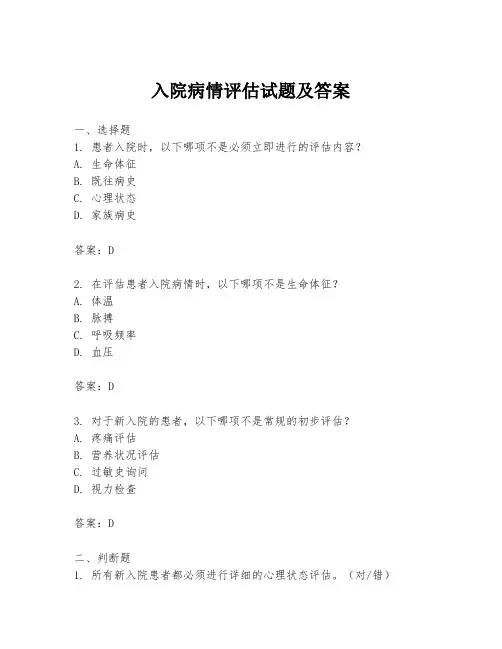 入院病情评估试题及答案

一、选择题
1. 患者入院时，以下哪项不是必须立即进行的评估内容？
A. 生命体征
B. 既往病史
C. 心理状态
D. 家族病史

答案：D

2. 在评估患者入院病情时，以下哪项不是生命体征？
A. 体温
B. 脉搏
C. 呼吸频率
D. 血压

答案：D

3. 对于新入院的患者，以下哪项不是常规的初步评估？
A. 疼痛评估
B. 营养状况评估
C. 过敏史询问
D. 视力检查

答案：D

二、判断题
1. 所有新入院患者都必须进行详细的心理状态评估。（对/错）